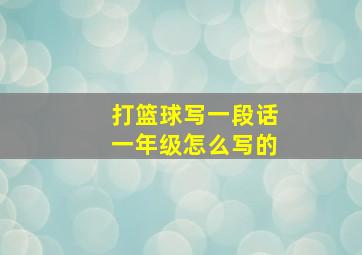 打篮球写一段话
一年级怎么写的